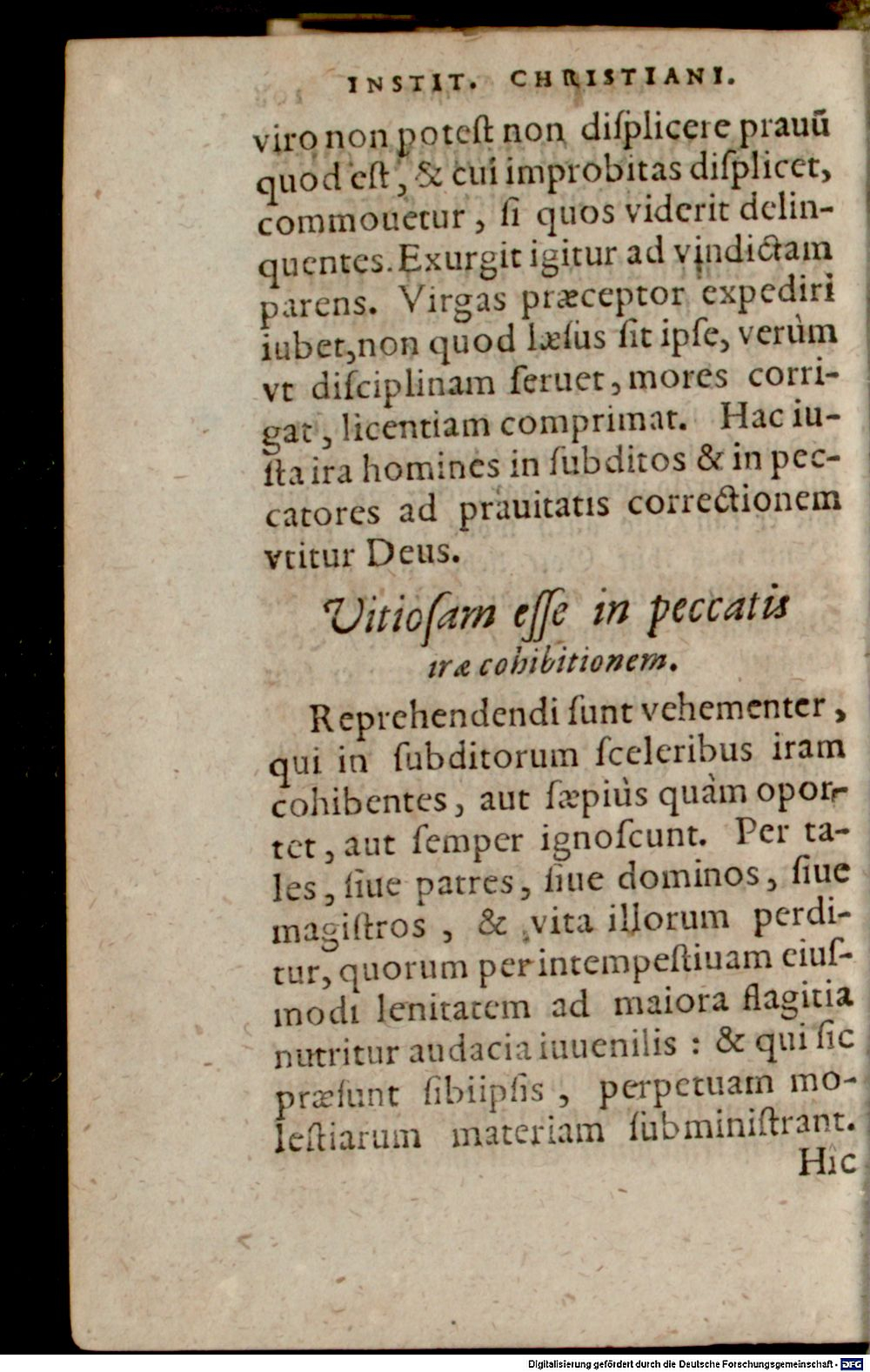 INSTIT. CHRISTIANI.

viro non poteſt non diſplicere prauũ quod eſt, & cui improbitas diſplicet, commouetur, ſi quos viderit delinquentes. Exurgit igitur ad vindictam parens. Virgas præceptor expediri iubet, non quod læſus ſit ipſe, verùm vt diſciplinam ſeruet, mores corrigat, licentiam comprimat. Hac iuſta ira homines in ſubditos & in peccatores ad prauitatis correctionem vtitur Deus.

Vitioſam eſſe in peccatis iræ cohibitionem.

Reprehendendi ſunt vehementer, qui in ſubditorum ſceleribus iram cohibentes, aut ſæpiùs quàm oportet, aut ſemper ignoſcunt. Per tales, ſiue patres, ſiue dominos, ſiue magiſtros, & vita illorum perditur, quorum per intempeſtiuam eiuſmodi lenitatem ad maiora flagitia nutritur audacia iuuenilis: & qui ſic præſunt ſibiipſis, perpetuam moleſtiarum materiam ſubminiſtrant.
Hic

Digitalisierung gefördert durch die Deutsche Forschungsgemeinschaft - DFG